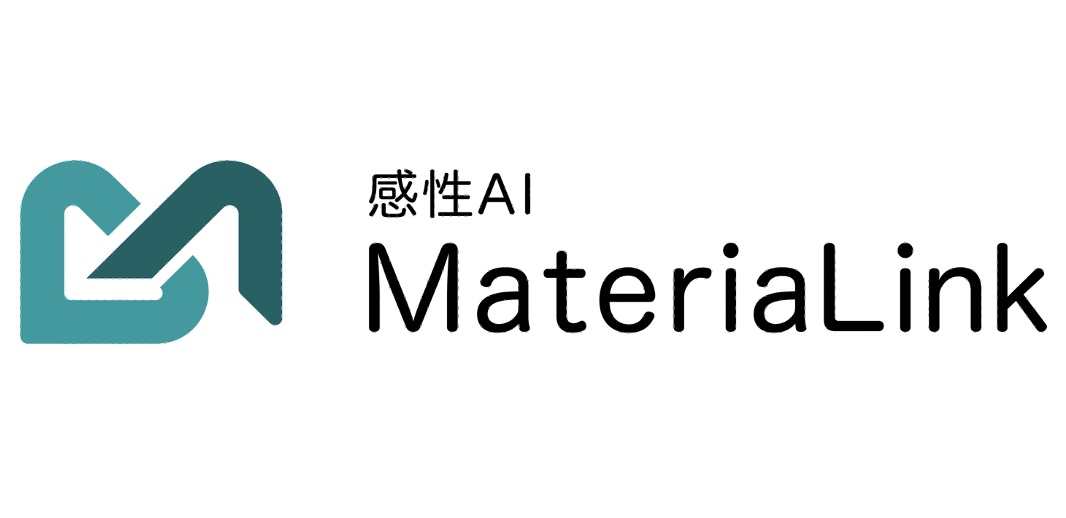 感性AI
MateriaLink